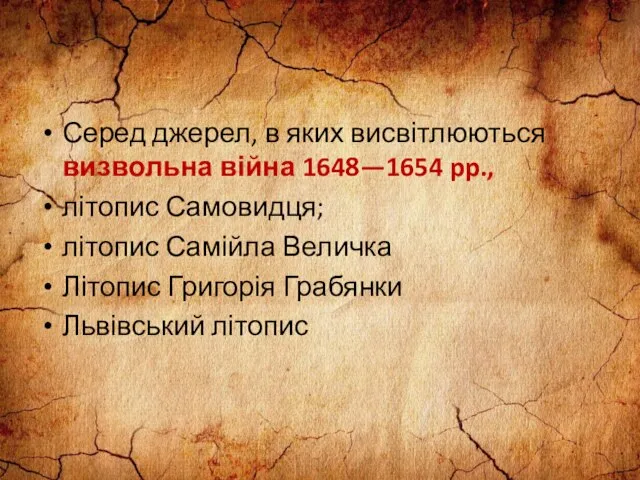 • Серед джерел, в яких висвітлюються визвольна війна 1648—1654 рр.,
• літопис Самовидця;
• літопис Самійла Величка
• Літопис Григорія Грабянки
• Львівський літопис